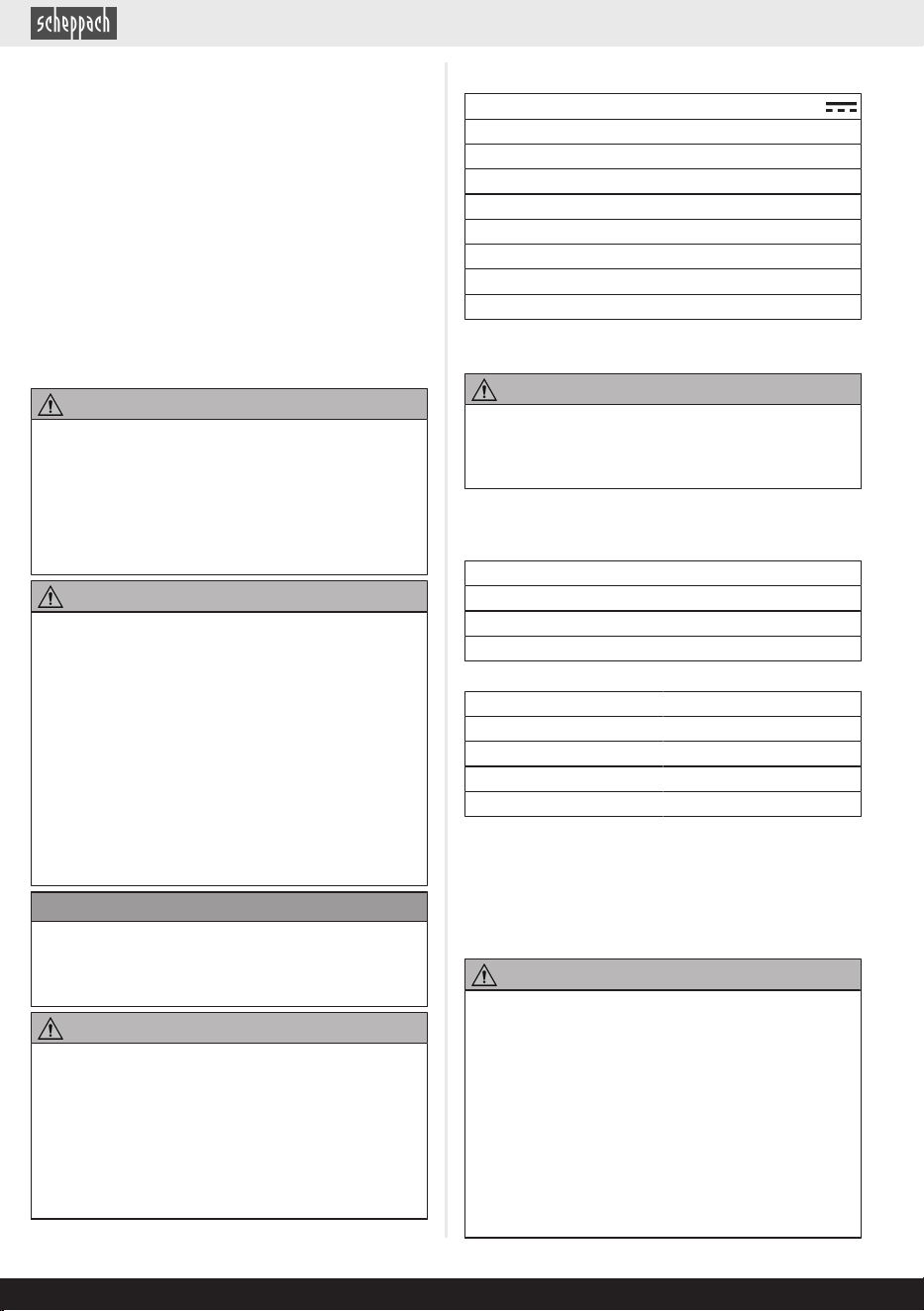 scheppach